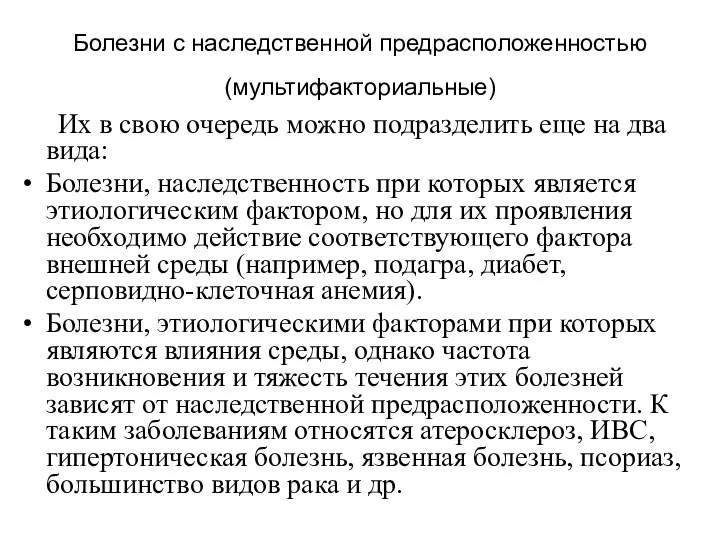 Болезни с наследственной предрасположенностью

(мультифакториальные)

Их в свою очередь можно подразделить еще на два вида:

• Болезни, наследственность при которых является этиологическим фактором, но для их проявления необходимо действие соответствующего фактора внешней среды (например, подагра, диабет, серповидно-клеточная анемия).

• Болезни, этиологическими факторами при которых являются влияния среды, однако частота возникновения и тяжесть течения этих болезней зависят от наследственной предрасположенности. К таким заболеваниям относятся атеросклероз, ИВС, гипертоническая болезнь, язвенная болезнь, псориаз, большинство видов рака и др.